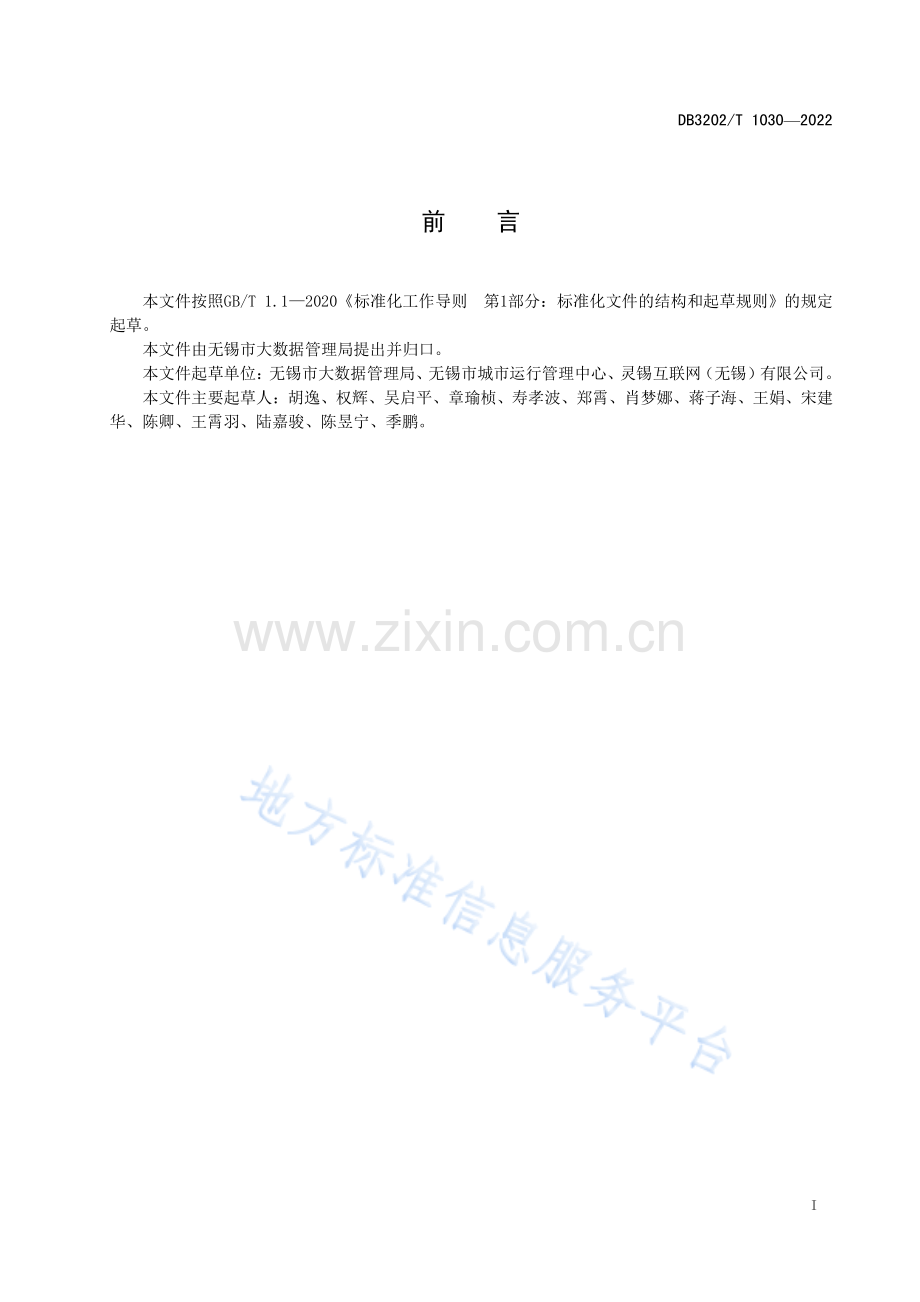 DB3202/T 1030—2022

前　言

本文件按照GB/T 1.1—2020《标准化工作导则　第1部分：标准化文件的结构和起草规则》的规定起草。

本文件由无锡市大数据管理局提出并归口。

本文件起草单位：无锡市大数据管理局、无锡市城市运行管理中心、灵锡互联网（无锡）有限公司。

本文件主要起草人：胡逸、权辉、吴启平、章瑜桢、寿孝波、郑霄、肖梦娜、蒋子海、王娟、宋建华、陈卿、王霄羽、陆嘉骏、陈昱宁、季鹏。

I

www.zixin.com.cn

地方标准信息服务平台